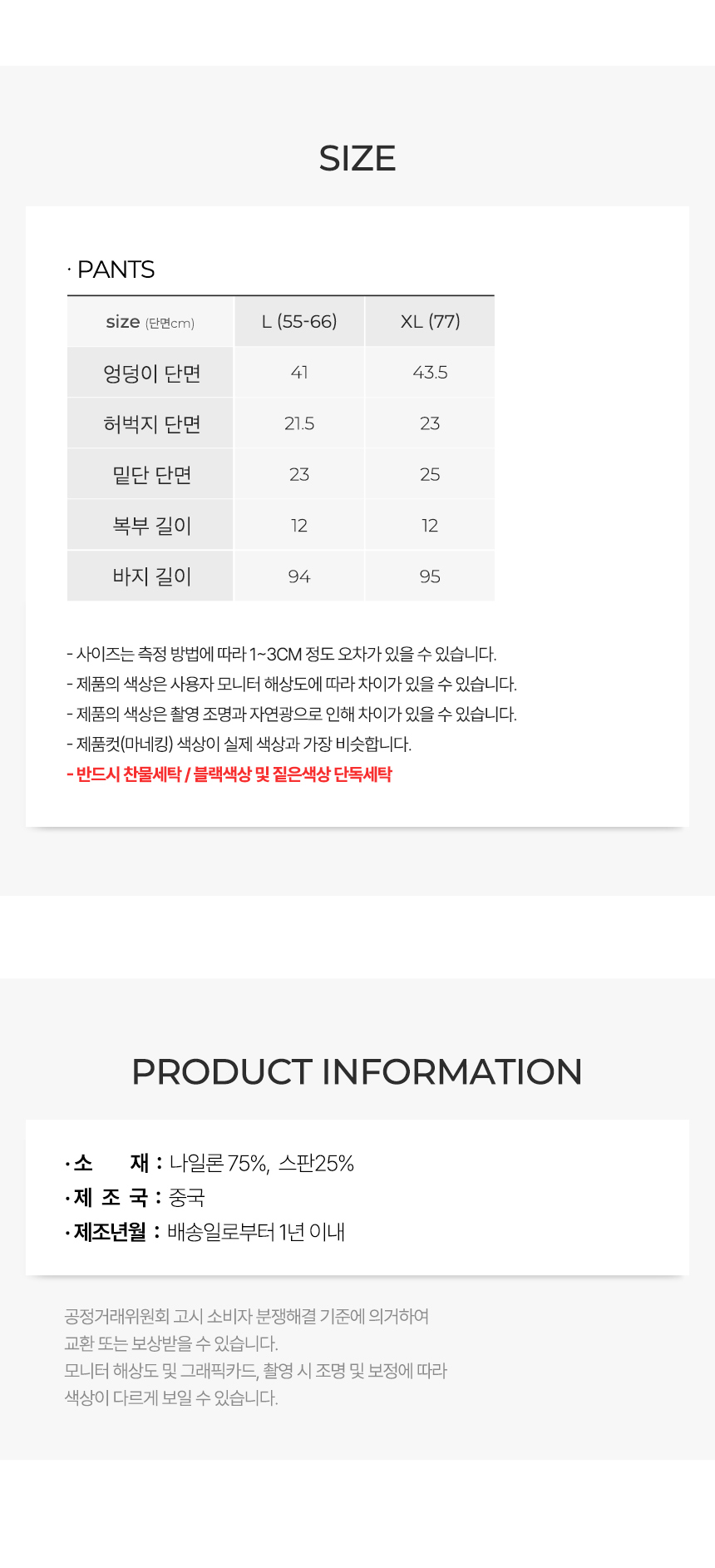 SIZE

· PANTS

| size (단면cm) | L (55-66) | XL (77) |
|---|---|---|
| 엉덩이 단면 | 41 | 43.5 |
| 허벅지 단면 | 21.5 | 23 |
| 밑단 단면 | 23 | 25 |
| 복부 길이 | 12 | 12 |
| 바지 길이 | 94 | 95 |

- 사이즈는 측정 방법에 따라 1~3CM 정도 오차가 있을 수 있습니다.
- 제품의 색상은 사용자 모니터 해상도에 따라 차이가 있을 수 있습니다.
- 제품의 색상은 촬영 조명과 자연광으로 인해 차이가 있을 수 있습니다.
- 제품컷(마네킹) 색상이 실제 색상과 가장 비슷합니다.
- 반드시 찬물세탁 / 블랙색상 및 짙은색상 단독세탁

PRODUCT INFORMATION

• 소 재 : 나일론 75%, 스판25%
• 제 조 국 : 중국
• 제조년월 : 배송일로부터 1년 이내

공정거래위원회 고시 소비자 분쟁해결 기준에 의거하여 교환 또는 보상받을 수 있습니다.
모니터 해상도 및 그래픽카드, 촬영 시 조명 및 보정에 따라 색상이 다르게 보일 수 있습니다.